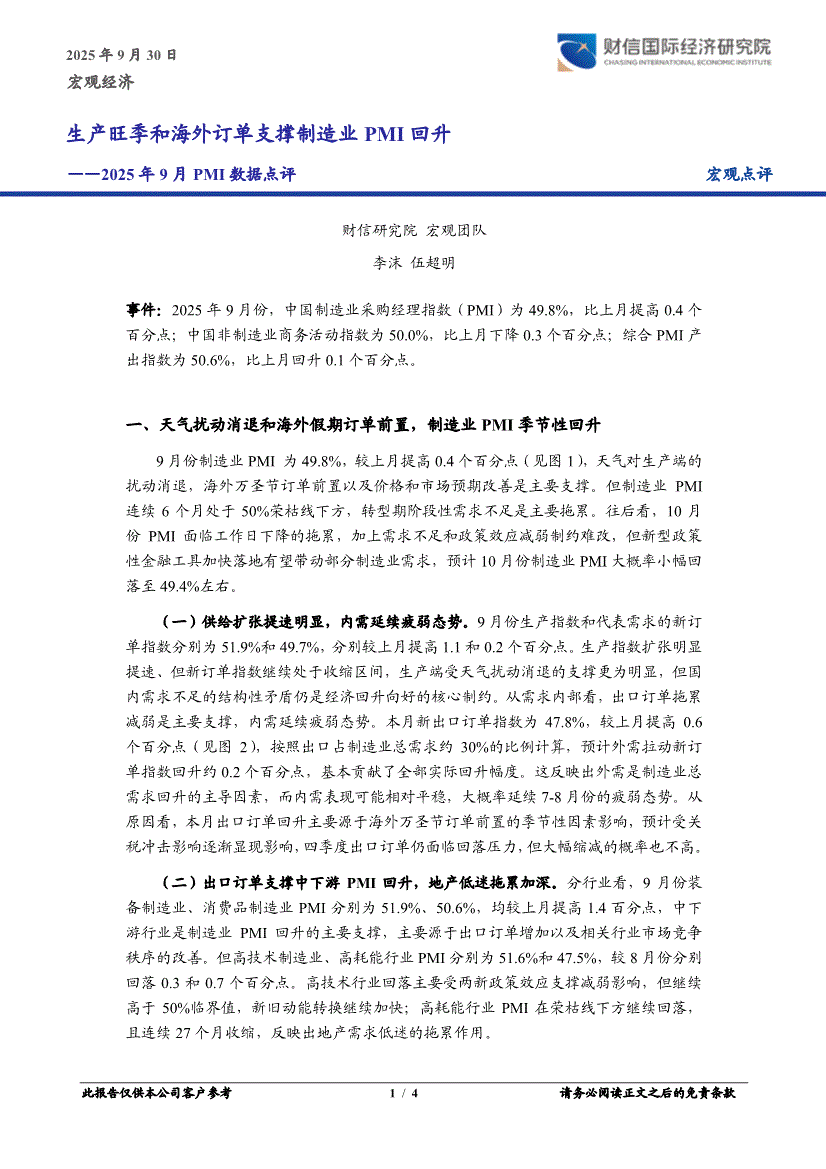 2025 年 9 月 30 日
宏观经济

财信国际经济研究院
CHASING INTERNATIONAL ECONOMIC INSTITUTE

生产旺季和海外订单支撑制造业 PMI 回升

——2025 年 9 月 PMI 数据点评

宏观点评

财信研究院 宏观团队

李沫 伍超明

事件：2025 年 9 月份，中国制造业采购经理指数（PMI）为 49.8%，比上月提高 0.4 个百分点；中国非制造业商务活动指数为 50.0%，比上月下降 0.3 个百分点；综合 PMI 产出指数为 50.6%，比上月回升 0.1 个百分点。

一、天气扰动消退和海外假期订单前置，制造业 PMI 季节性回升

9 月份制造业 PMI 为 49.8%，较上月提高 0.4 个百分点（见图 1），天气对生产端的扰动消退，海外万圣节订单前置以及价格和市场预期改善是主要支撑。但制造业 PMI 连续 6 个月处于 50%荣枯线下方，转型期阶段性需求不足是主要拖累。往后看，10 月份 PMI 面临工作日下降的拖累，加上需求不足和政策效应减弱制约难改，但新型政策性金融工具加快落地有望带动部分制造业需求，预计 10 月份制造业 PMI 大概率小幅回落至 49.4%左右。

（一）供给扩张提速明显，内需延续疲弱态势。9 月份生产指数和代表需求的新订单指数分别为 51.9%和 49.7%，分别较上月提高 1.1 和 0.2 个百分点。生产指数扩张明显提速、但新订单指数继续处于收缩区间，生产端受天气扰动消退的支撑更为明显，但国内需求不足的结构性矛盾仍是经济回升向好的核心制约。从需求内部看，出口订单拖累减弱是主要支撑，内需延续疲弱态势。本月新出口订单指数为 47.8%，较上月提高 0.6 个百分点（见图 2），按照出口占制造业总需求约 30%的比例计算，预计外需拉动新订单指数回升约 0.2 个百分点，基本贡献了全部实际回升幅度。这反映出外需是制造业总需求回升的主导因素，而内需表现可能相对平稳，大概率延续 7-8 月份的疲弱态势。从原因看，本月出口订单回升主要源于海外万圣节订单前置的季节性因素影响，预计受关税冲击影响逐渐显现影响，四季度出口订单仍面临回落压力，但大幅缩减的概率也不高。

（二）出口订单支撑中下游 PMI 回升，地产低迷拖累加深。分行业看，9 月份装备制造业、消费品制造业 PMI 分别为 51.9%、50.6%，均较上月提高 1.4 百分点，中下游行业是制造业 PMI 回升的主要支撑，主要源于出口订单增加以及相关行业市场竞争秩序的改善。但高技术制造业、高耗能行业 PMI 分别为 51.6%和 47.5%，较 8 月份分别回落 0.3 和 0.7 个百分点，高技术行业回落主要受两新政策效应支撑减弱影响，但继续高于 50%临界值，新旧动能转换继续加快；高耗能行业 PMI 在荣枯线下方继续回落，且连续 27 个月收缩，反映出地产需求低迷的拖累作用。

此报告仅供本公司客户参考

1 / 4

请务必阅读正文之后的免责条款